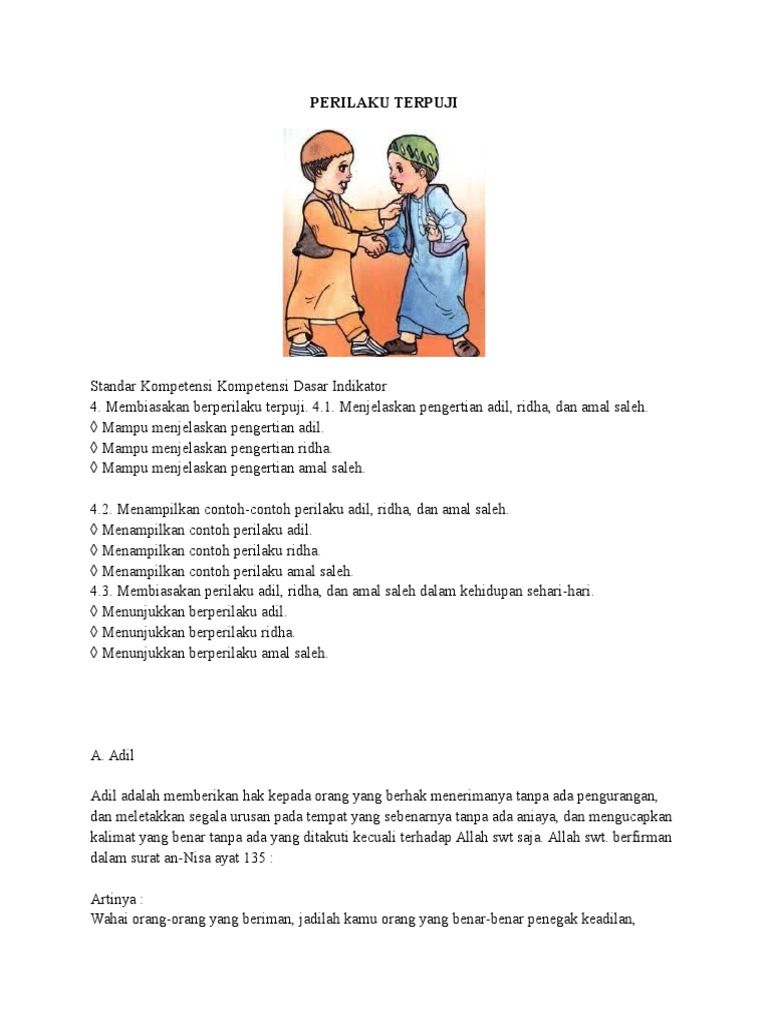 PERILAKU TERPUJI

Standar Kompetensi Kompetensi Dasar Indikator
4. Membiasakan berperilaku terpuji. 4.1. Menjelaskan pengertian adil, ridha, dan amal saleh.
◊ Mampu menjelaskan pengertian adil.
◊ Mampu menjelaskan pengertian ridha.
◊ Mampu menjelaskan pengertian amal saleh.

4.2. Menampilkan contoh-contoh perilaku adil, ridha, dan amal saleh.
◊ Menampilkan contoh perilaku adil.
◊ Menampilkan contoh perilaku ridha.
◊ Menampilkan contoh perilaku amal saleh.
4.3. Membiasakan perilaku adil, ridha, dan amal saleh dalam kehidupan sehari-hari.
◊ Menunjukkan berperilaku adil.
◊ Menunjukkan berperilaku ridha.
◊ Menunjukkan berperilaku amal saleh.

A. Adil

Adil adalah memberikan hak kepada orang yang berhak menerimanya tanpa ada pengurangan, dan meletakkan segala urusan pada tempat yang sebenarnya tanpa ada aniaya, dan mengucapkan kalimat yang benar tanpa ada yang ditakuti kecuali terhadap Allah swt saja. Allah swt. berfirman dalam surat an-Nisa ayat 135 :

Artinya :
Wahai orang-orang yang beriman, jadilah kamu orang yang benar-benar penegak keadilan,